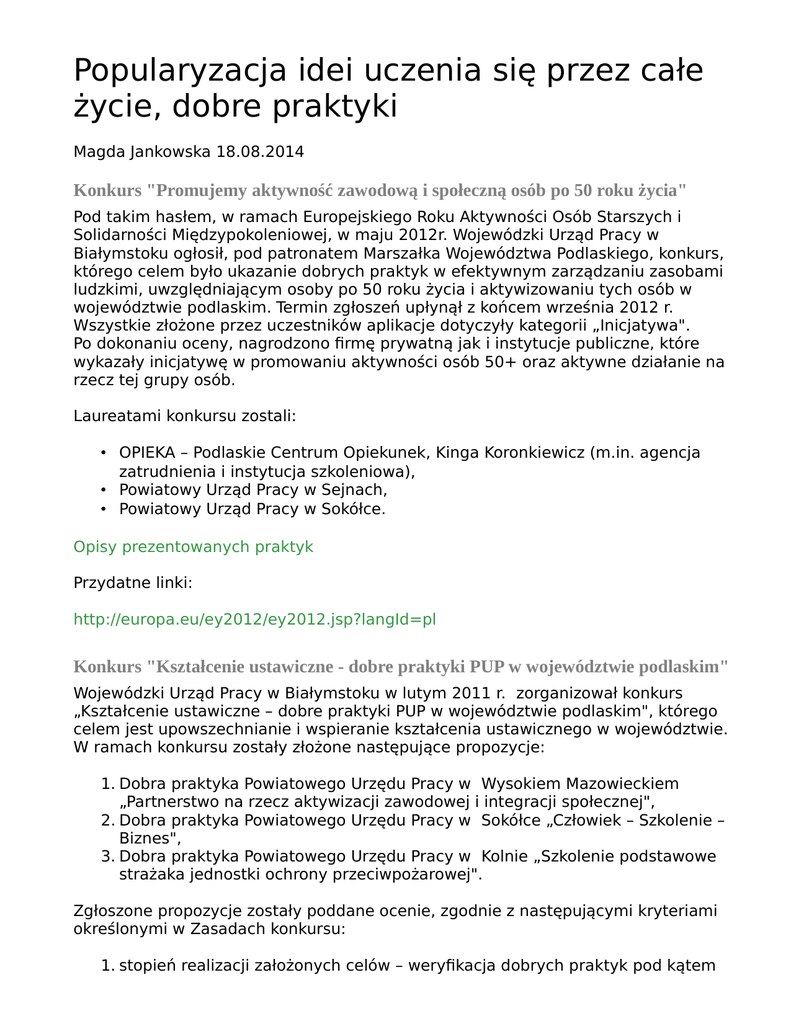 Popularyzacja idei uczenia się przez całe życie, dobre praktyki

Magda Jankowska 18.08.2014

Konkurs "Promujemy aktywność zawodową i społeczną osób po 50 roku życia"

Pod takim hasłem, w ramach Europejskiego Roku Aktywności Osób Starszych i Solidarności Międzypokoleniowej, w maju 2012r. Wojewódzki Urząd Pracy w Białymstoku ogłosił, pod patronatem Marszałka Województwa Podlaskiego, konkurs, którego celem było ukazanie dobrych praktyk w efektywnym zarządzaniu zasobami ludzkimi, uwzględniającym osoby po 50 roku życia i aktywizowaniu tych osób w województwie podlaskim. Termin zgłoszeń upłynął z końcem września 2012 r. Wszystkie złożone przez uczestników aplikacje dotyczyły kategorii „Inicjatywa". Po dokonaniu oceny, nagrodzono firmę prywatną jak i instytucje publiczne, które wykazały inicjatywę w promowaniu aktywności osób 50+ oraz aktywne działanie na rzecz tej grupy osób.

Laureatami konkursu zostali:

• OPIEKA – Podlaskie Centrum Opiekunek, Kinga Koronkiewicz (m.in. agencja zatrudnienia i instytucja szkoleniowa),
• Powiatowy Urząd Pracy w Sejnach,
• Powiatowy Urząd Pracy w Sokółce.

Opisy prezentowanych praktyk

Przydatne linki:

http://europa.eu/ey2012/ey2012.jsp?langId=pl

Konkurs "Kształcenie ustawiczne - dobre praktyki PUP w województwie podlaskim"

Wojewódzki Urząd Pracy w Białymstoku w lutym 2011 r. zorganizował konkurs „Kształcenie ustawiczne – dobre praktyki PUP w województwie podlaskim", którego celem jest upowszechnianie i wspieranie kształcenia ustawicznego w województwie. W ramach konkursu zostały złożone następujące propozycje:

1. Dobra praktyka Powiatowego Urzędu Pracy w Wysokiem Mazowieckiem „Partnerstwo na rzecz aktywizacji zawodowej i integracji społecznej",
2. Dobra praktyka Powiatowego Urzędu Pracy w Sokółce „Człowiek – Szkolenie – Biznes",
3. Dobra praktyka Powiatowego Urzędu Pracy w Kolnie „Szkolenie podstawowe strażaka jednostki ochrony przeciwpożarowej".

Zgłoszone propozycje zostały poddane ocenie, zgodnie z następującymi kryteriami określonymi w Zasadach konkursu:

1. stopień realizacji założonych celów – weryfikacja dobrych praktyk pod kątem